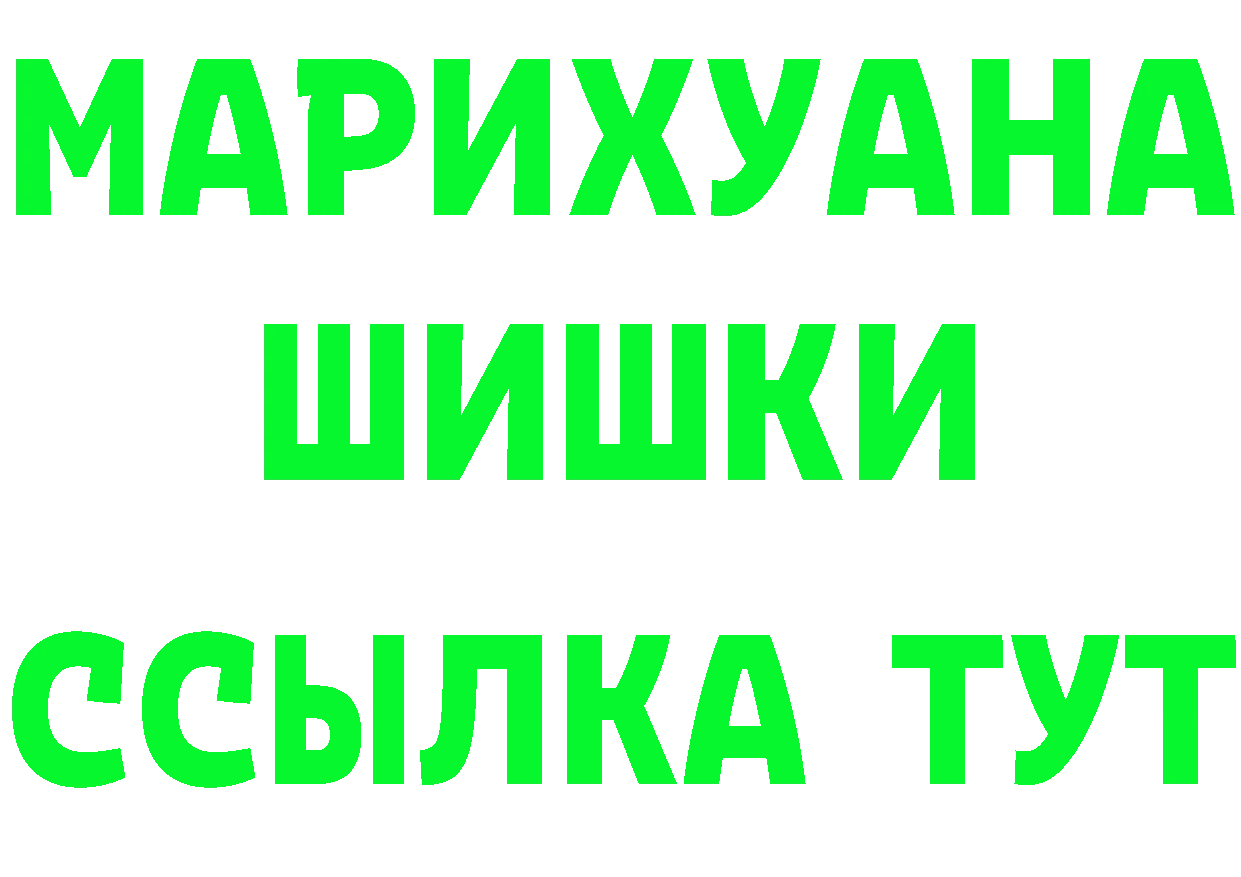 МАРИХУАНА
ШИШКИ
ССЫЛКА ТУТ